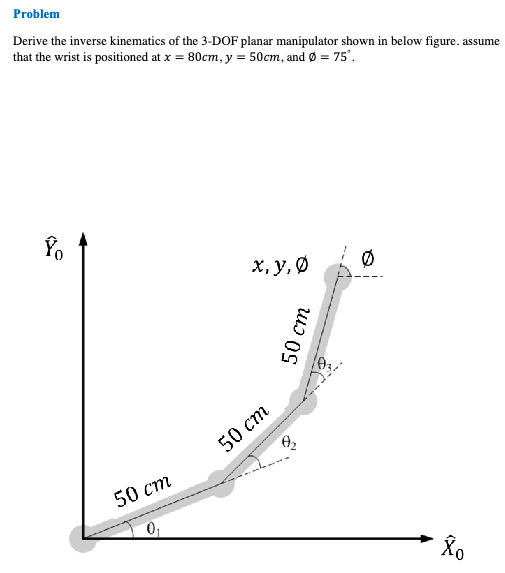 Problem

Derive the inverse kinematics of the 3-DOF planar manipulator shown in below figure. assume that the wrist is positioned at $x = 80cm$, $y = 50cm$, and $\emptyset = 75^{\circ}$.

$\hat{Y}_0$

$x, y, \emptyset$

$\emptyset$

$50\ cm$

$\theta_3$

$50\ cm$

$\theta_2$

$50\ cm$

$\theta_1$

$\hat{X}_0$